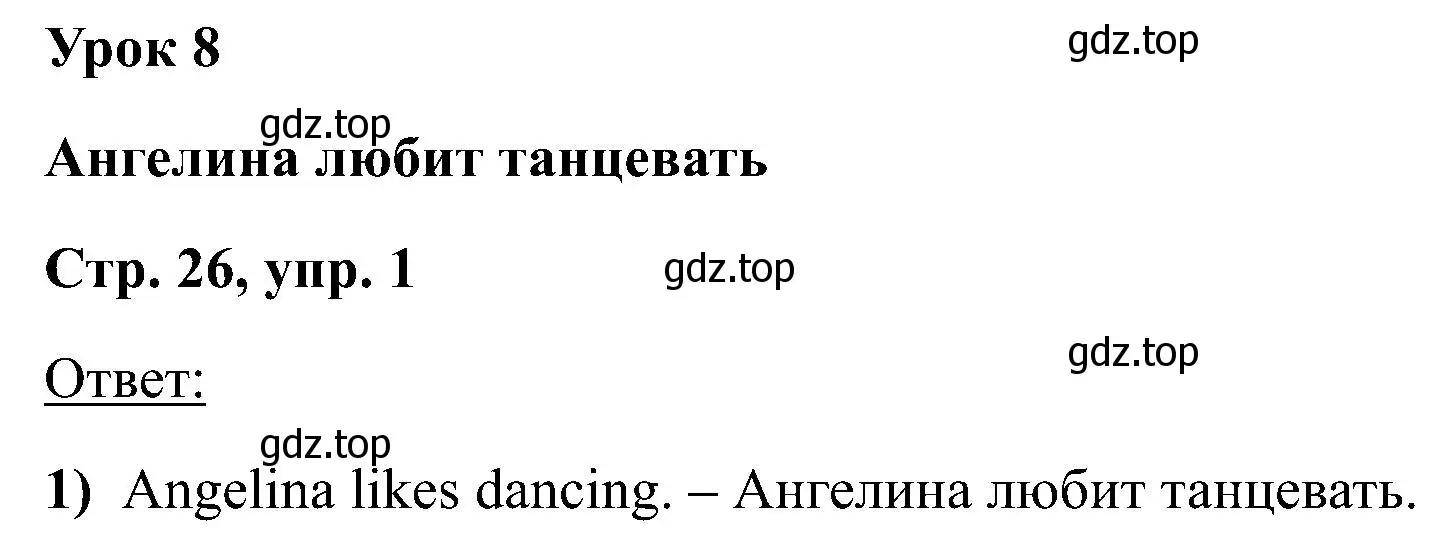 Урок 8

gdz.top

gdz.top

Ангелина любит танцевать

Стр. 26, упр. 1

gdz.top

gdz.top

Ответ:

gdz.top

1) Angelina likes dancing. – Ангелина любит танцевать.